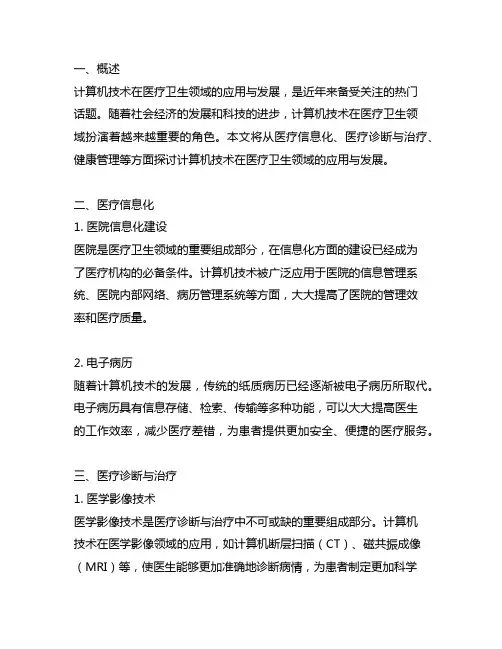 一、概述
计算机技术在医疗卫生领域的应用与发展，是近年来备受关注的热门话题。随着社会经济的发展和科技的进步，计算机技术在医疗卫生领域扮演着越来越重要的角色。本文将从医疗信息化、医疗诊断与治疗、健康管理等方面探讨计算机技术在医疗卫生领域的应用与发展。

二、医疗信息化
1. 医院信息化建设
医院是医疗卫生领域的重要组成部分，在信息化方面的建设已经成为了医疗机构的必备条件。计算机技术被广泛应用于医院的信息管理系统、医院内部网络、病历管理系统等方面，大大提高了医院的管理效率和医疗质量。

2. 电子病历
随着计算机技术的发展，传统的纸质病历已经逐渐被电子病历所取代。电子病历具有信息存储、检索、传输等多种功能，可以大大提高医生的工作效率，减少医疗差错，为患者提供更加安全、便捷的医疗服务。

三、医疗诊断与治疗
1. 医学影像技术
医学影像技术是医疗诊断与治疗中不可或缺的重要组成部分。计算机技术在医学影像领域的应用，如计算机断层扫描（CT）、磁共振成像（MRI）等，使医生能够更加准确地诊断病情，为患者制定更加科学